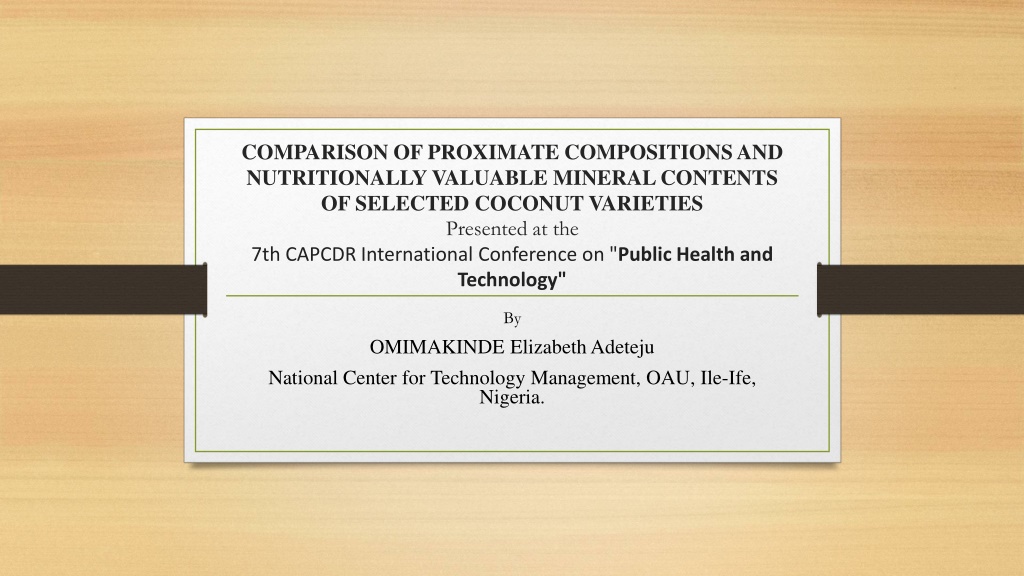 COMPARISON OF PROXIMATE COMPOSITIONS AND NUTRITIONALLY VALUABLE MINERAL CONTENTS OF SELECTED COCONUT VARIETIES
Presented at the
7th CAPCDR International Conference on "Public Health and Technology"

By

OMIMAKINDE Elizabeth Adeteju

National Center for Technology Management, OAU, Ile-Ife, Nigeria.